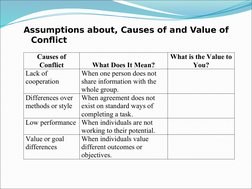 Assumptions about, Causes of and Value of Conflict

| Causes of Conflict | What Does It Mean? | What is the Value to You? |
|---|---|---|
| Lack of cooperation | When one person does not share information with the whole group. | |
| Differences over methods or style | When agreement does not exist on standard ways of completing a task. | |
| Low performance | When individuals are not working to their potential. | |
| Value or goal differences | When individuals value different outcomes or objectives. | |